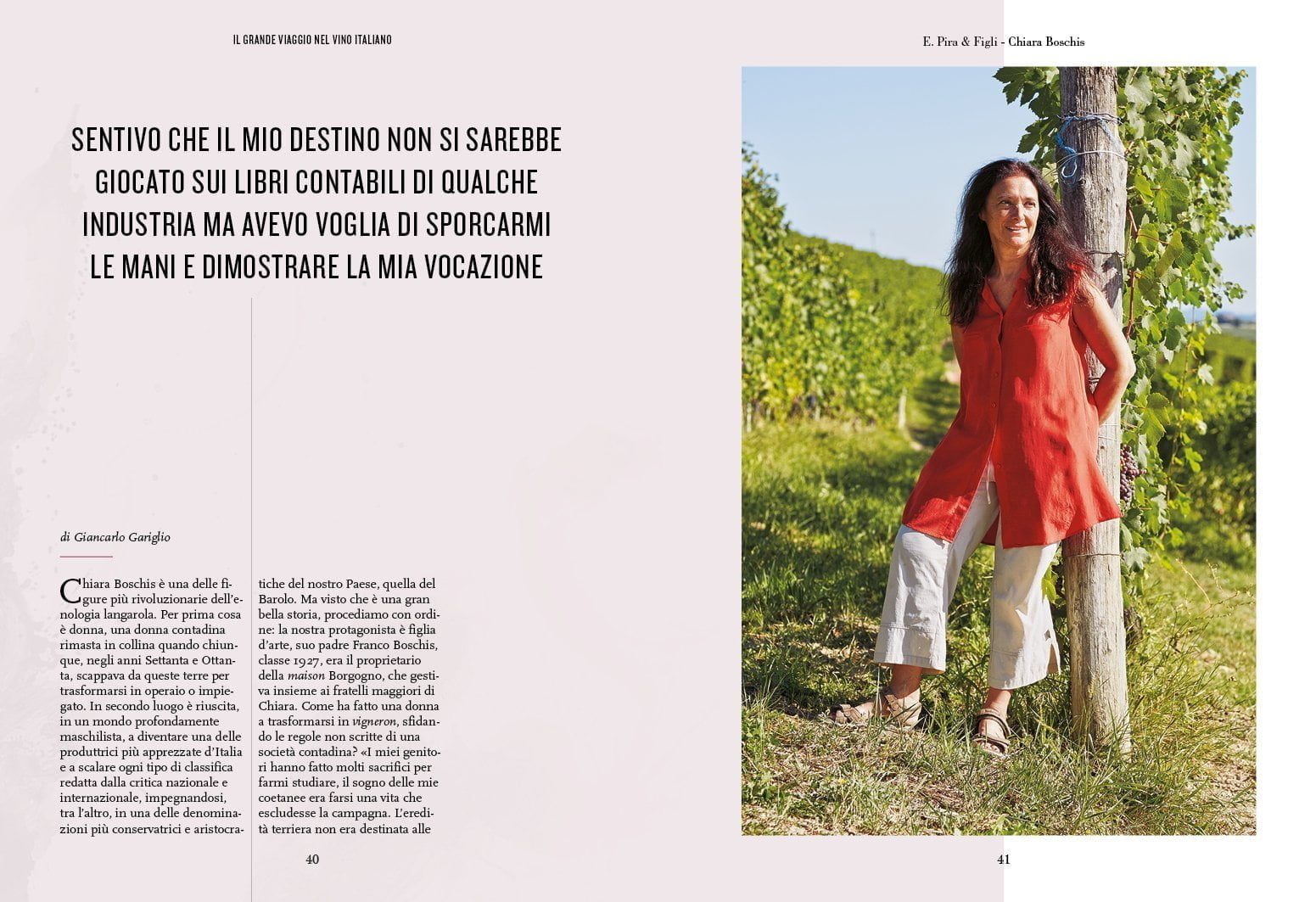 IL GRANDE VIAGGIO NEL VINO ITALIANO

SENTIVO CHE IL MIO DESTINO NON SI SAREBBE GIOCATO SUI LIBRI CONTABILI DI QUALCHE INDUSTRIA MA AVEVO VOGLIA DI SPORCARMI LE MANI E DIMOSTRARE LA MIA VOCAZIONE

di Giancarlo Gariglio

Chiara Boschis è una delle figure più rivoluzionarie dell'enologia langarola. Per prima cosa è donna, una donna contadina rimasta in collina quando chiunque, negli anni Settanta e Ottanta, scappava da queste terre per trasformarsi in operaio o impiegato. In secondo luogo è riuscita, in un mondo profondamente maschilista, a diventare una delle produttrici più apprezzate d'Italia e a scalare ogni tipo di classifica redatta dalla critica nazionale e internazionale, impegnandosi, tra l'altro, in una delle denominazioni più conservatrici e aristocratiche del nostro Paese, quella del Barolo. Ma visto che è una gran bella storia, procediamo con ordine: la nostra protagonista è figlia d'arte, suo padre Franco Boschis, classe 1927, era il proprietario della maison Borgogno, che gestiva insieme ai fratelli maggiori di Chiara. Come ha fatto una donna a trasformarsi in vigneron, sfidando le regole non scritte di una società contadina? «I miei genitori hanno fatto molti sacrifici per farmi studiare, il sogno delle mie coetanee era farsi una vita che escludesse la campagna. L'eredità terriera non era destinata alle

40

E. Pira & Figli - Chiara Boschis

41